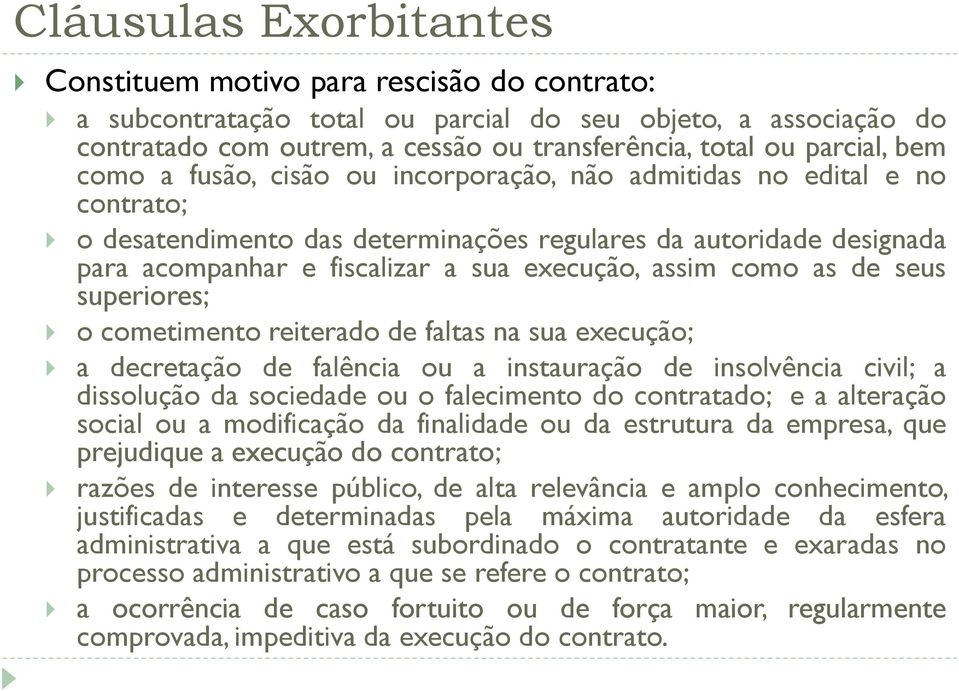 Cláusulas Exorbitantes

Constituem motivo para rescisão do contrato:

a subcontratação total ou parcial do seu objeto, a associação do contratado com outrem, a cessão ou transferência, total ou parcial, bem como a fusão, cisão ou incorporação, não admitidas no edital e no contrato;

o desatendimento das determinações regulares da autoridade designada para acompanhar e fiscalizar a sua execução, assim como as de seus superiores;

o cometimento reiterado de faltas na sua execução;

a decretação de falência ou a instauração de insolvência civil; a dissolução da sociedade ou o falecimento do contratado; e a alteração social ou a modificação da finalidade ou da estrutura da empresa, que prejudique a execução do contrato;

razões de interesse público, de alta relevância e amplo conhecimento, justificadas e determinadas pela máxima autoridade da esfera administrativa a que está subordinado o contratante e exaradas no processo administrativo a que se refere o contrato;

a ocorrência de caso fortuito ou de força maior, regularmente comprovada, impeditiva da execução do contrato.